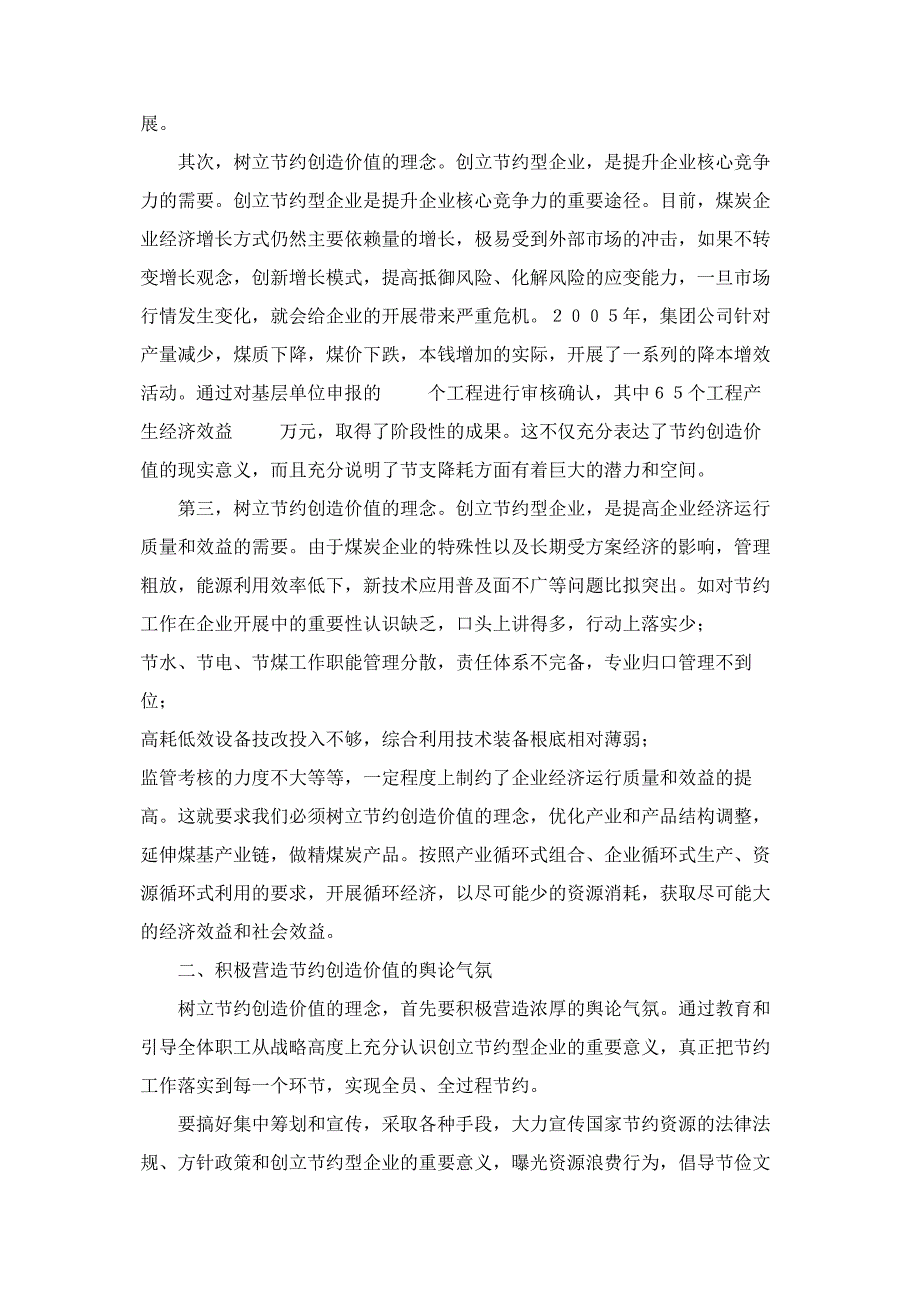 展。

其次，树立节约创造价值的理念。创立节约型企业，是提升企业核心竞争力的需要。创立节约型企业是提升企业核心竞争力的重要途径。目前，煤炭企业经济增长方式仍然主要依赖量的增长，极易受到外部市场的冲击，如果不转变增长观念，创新增长模式，提高抵御风险、化解风险的应变能力，一旦市场行情发生变化，就会给企业的开展带来严重危机。２００５年，集团公司针对产量减少，煤质下降，煤价下跌，本钱增加的实际，开展了一系列的降本增效活动。通过对基层单位申报的　　个工程进行审核确认，其中６５个工程产生经济效益　　万元，取得了阶段性的成果。这不仅充分表达了节约创造价值的现实意义，而且充分说明了节支降耗方面有着巨大的潜力和空间。

第三，树立节约创造价值的理念。创立节约型企业，是提高企业经济运行质量和效益的需要。由于煤炭企业的特殊性以及长期受方案经济的影响，管理粗放，能源利用效率低下，新技术应用普及面不广等问题比拟突出。如对节约工作在企业开展中的重要性认识缺乏，口头上讲得多，行动上落实少；

节水、节电、节煤工作职能管理分散，责任体系不完备，专业归口管理不到位；

高耗低效设备技改投入不够，综合利用技术装备根底相对薄弱；

监管考核的力度不大等等，一定程度上制约了企业经济运行质量和效益的提高。这就要求我们必须树立节约创造价值的理念，优化产业和产品结构调整，延伸煤基产业链，做精煤炭产品。按照产业循环式组合、企业循环式生产、资源循环式利用的要求，开展循环经济，以尽可能少的资源消耗，获取尽可能大的经济效益和社会效益。

二、积极营造节约创造价值的舆论气氛

树立节约创造价值的理念，首先要积极营造浓厚的舆论气氛。通过教育和引导全体职工从战略高度上充分认识创立节约型企业的重要意义，真正把节约工作落实到每一个环节，实现全员、全过程节约。

要搞好集中筹划和宣传，采取各种手段，大力宣传国家节约资源的法律法规、方针政策和创立节约型企业的重要意义，曝光资源浪费行为，倡导节俭文